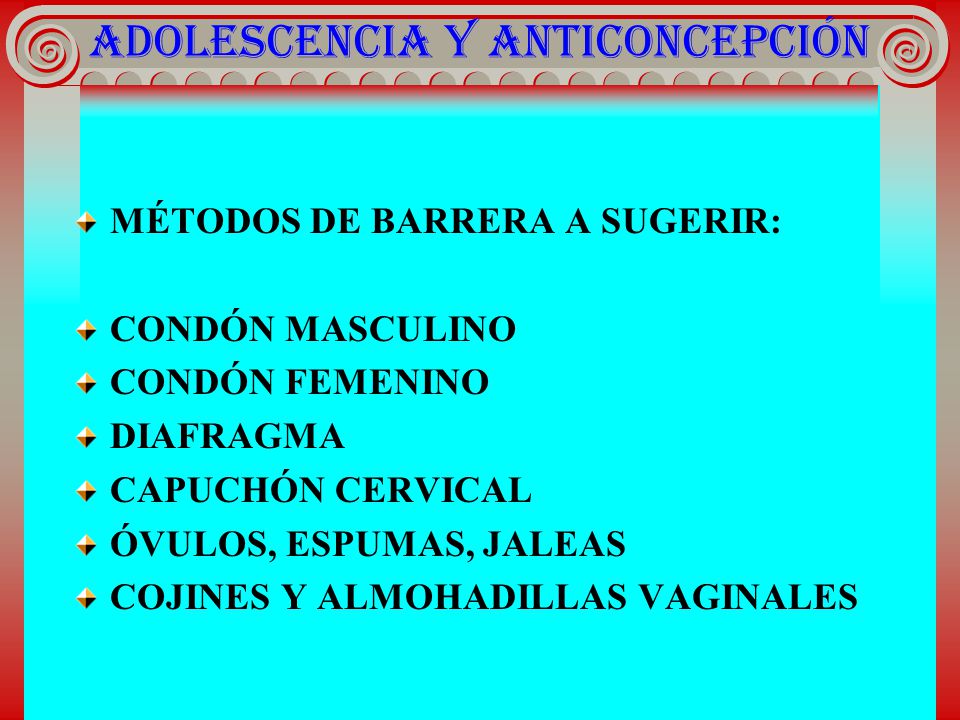 ADOLESCENCIA Y ANTICONCEPCIÓN

MÉTODOS DE BARRERA A SUGERIR:

CONDÓN MASCULINO
CONDÓN FEMENINO
DIAFRAGMA
CAPUCHÓN CERVICAL
ÓVULOS, ESPUMAS, JALEAS
COJINES Y ALMOHADILLAS VAGINALES